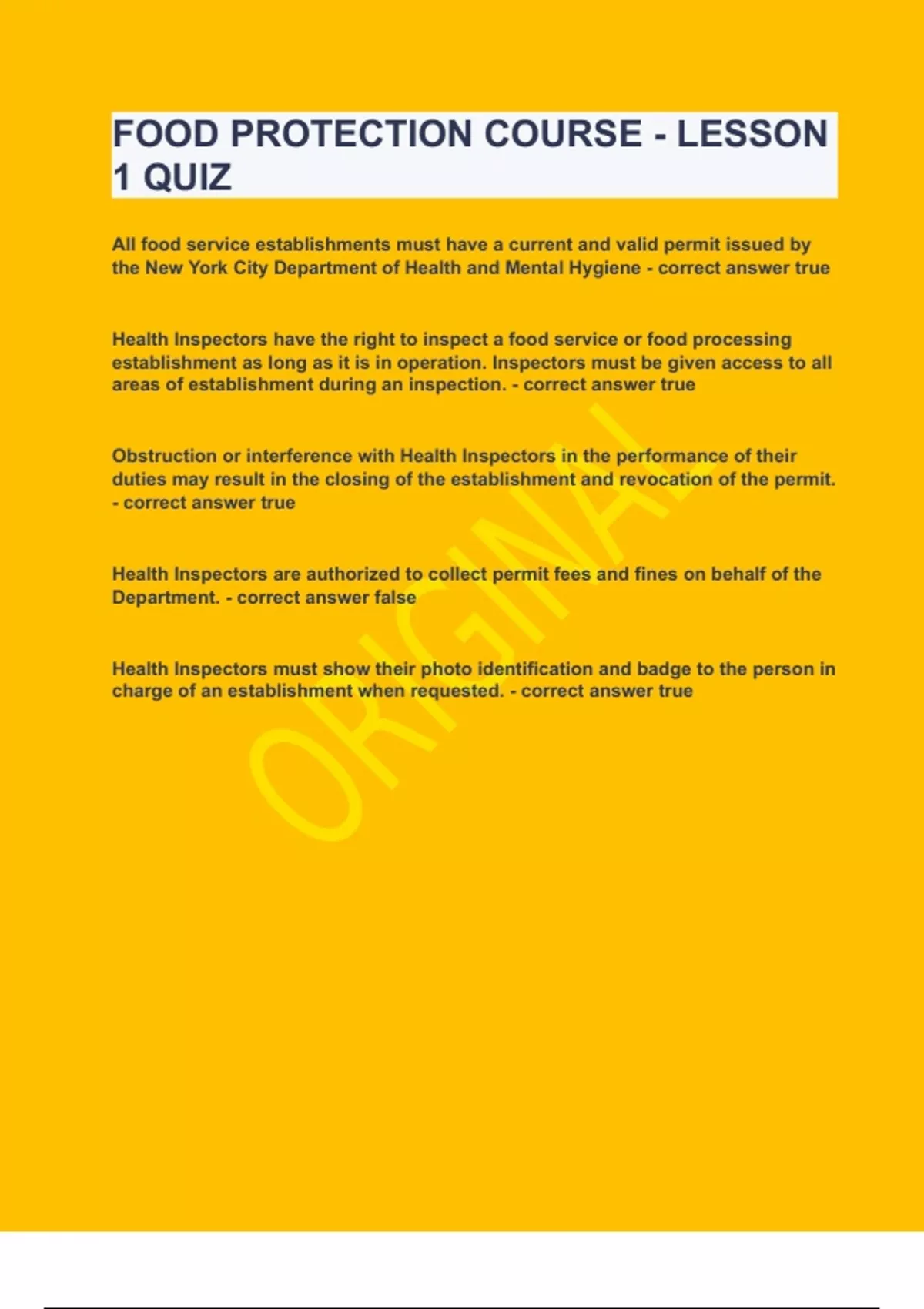 FOOD PROTECTION COURSE - LESSON 1 QUIZ

All food service establishments must have a current and valid permit issued by the New York City Department of Health and Mental Hygiene - correct answer true

Health Inspectors have the right to inspect a food service or food processing establishment as long as it is in operation. Inspectors must be given access to all areas of establishment during an inspection. - correct answer true

Obstruction or interference with Health Inspectors in the performance of their duties may result in the closing of the establishment and revocation of the permit. - correct answer true

Health Inspectors are authorized to collect permit fees and fines on behalf of the Department. - correct answer false

Health Inspectors must show their photo identification and badge to the person in charge of an establishment when requested. - correct answer true

ORIGINAL